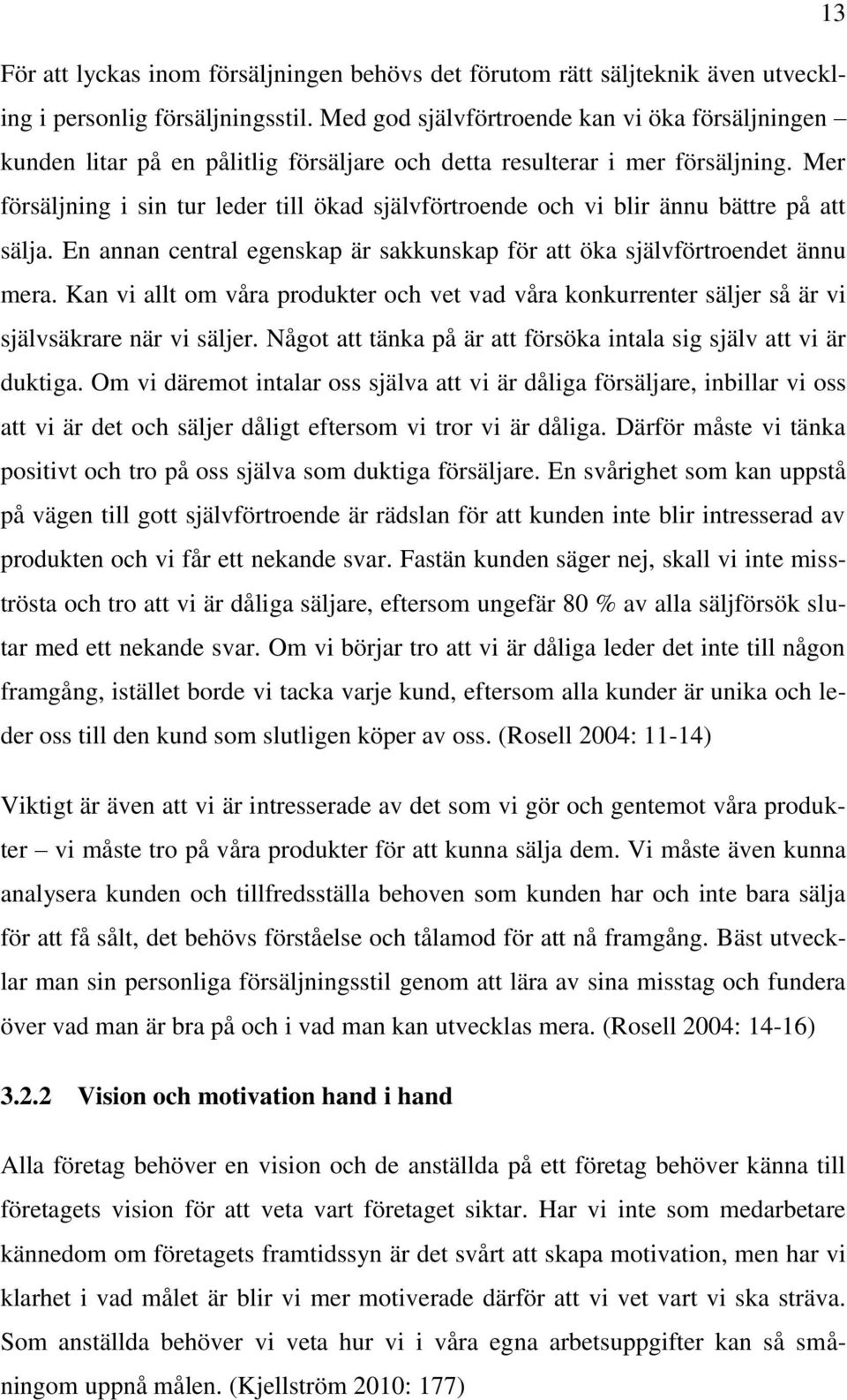 13

För att lyckas inom försäljningen behövs det förutom rätt säljteknik även utveckling i personlig försäljningsstil. Med god självförtroende kan vi öka försäljningen – kunden litar på en pålitlig försäljare och detta resulterar i mer försäljning. Mer försäljning i sin tur leder till ökad självförtroende och vi blir ännu bättre på att sälja. En annan central egenskap är sakkunskap för att öka självförtroendet ännu mera. Kan vi allt om våra produkter och vet vad våra konkurrenter säljer så är vi självsäkrare när vi säljer. Något att tänka på är att försöka intala sig själv att vi är duktiga. Om vi däremot intalar oss själva att vi är dåliga försäljare, inbillar vi oss att vi är det och säljer dåligt eftersom vi tror vi är dåliga. Därför måste vi tänka positivt och tro på oss själva som duktiga försäljare. En svårighet som kan uppstå på vägen till gott självförtroende är rädslan för att kunden inte blir intresserad av produkten och vi får ett nekande svar. Fastän kunden säger nej, skall vi inte misströsta och tro att vi är dåliga säljare, eftersom ungefär 80 % av alla säljförsök slutar med ett nekande svar. Om vi börjar tro att vi är dåliga leder det inte till någon framgång, istället borde vi tacka varje kund, eftersom alla kunder är unika och leder oss till den kund som slutligen köper av oss. (Rosell 2004: 11-14)

Viktigt är även att vi är intresserade av det som vi gör och gentemot våra produkter – vi måste tro på våra produkter för att kunna sälja dem. Vi måste även kunna analysera kunden och tillfredsställa behoven som kunden har och inte bara sälja för att få sålt, det behövs förståelse och tålamod för att nå framgång. Bäst utvecklar man sin personliga försäljningsstil genom att lära av sina misstag och fundera över vad man är bra på och i vad man kan utvecklas mera. (Rosell 2004: 14-16)

3.2.2 Vision och motivation hand i hand

Alla företag behöver en vision och de anställda på ett företag behöver känna till företagets vision för att veta vart företaget siktar. Har vi inte som medarbetare kännedom om företagets framtidssyn är det svårt att skapa motivation, men har vi klarhet i vad målet är blir vi mer motiverade därför att vi vet vart vi ska sträva. Som anställda behöver vi veta hur vi i våra egna arbetsuppgifter kan så småningom uppnå målen. (Kjellström 2010: 177)